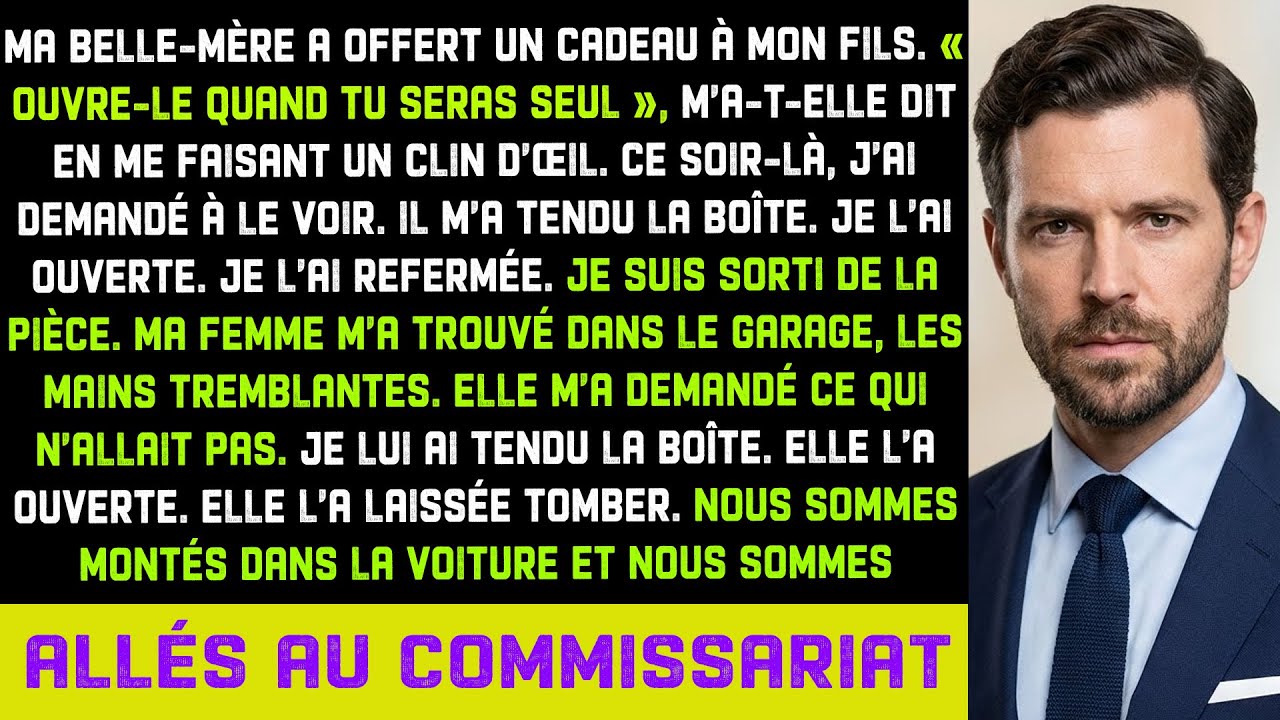 MA BELLE-MÈRE A OFFERT UN CADEAU À MON FILS. « OUVRE-LE QUAND TU SERAS SEUL », M'A-T-ELLE DIT EN ME FAISANT UN CLIN D'ŒIL. CE SOIR-LÀ, J'AI DEMANDÉ À LE VOIR. IL M'A TENDU LA BOÎTE. JE L'AI OUVERTE. JE L'AI REFERMÉE. JE SUIS SORTI DE LA PIÈCE. MA FEMME M'A TROUVÉ DANS LE GARAGE, LES MAINS TREMBLANTES. ELLE M'A DEMANDÉ CE QUI N'ALLAIT PAS. JE LUI AI TENDU LA BOÎTE. ELLE L'A OUVERTE. ELLE L'A LAISSÉE TOMBER. NOUS SOMMES MONTÉS DANS LA VOITURE ET NOUS SOMMES

ALLÉS AU COMMISSARIAT